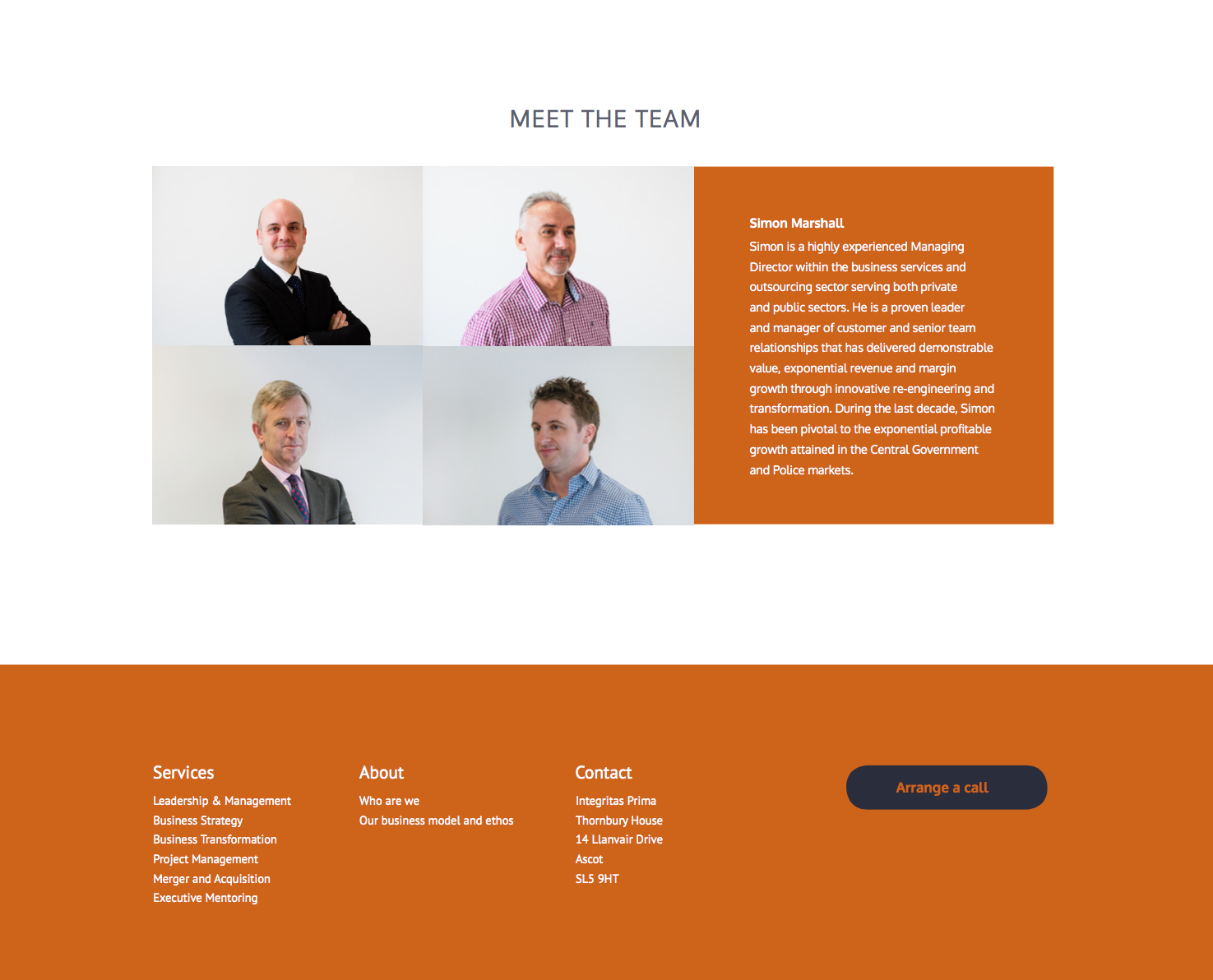 MEET THE TEAM

Simon Marshall

Simon is a highly experienced Managing Director within the business services and outsourcing sector serving both private and public sectors. He is a proven leader and manager of customer and senior team relationships that has delivered demonstrable value, exponential revenue and margin growth through innovative re-engineering and transformation. During the last decade, Simon has been pivotal to the exponential profitable growth attained in the Central Government and Police markets.

Services

Leadership & Management
Business Strategy
Business Transformation
Project Management
Merger and Acquisition
Executive Mentoring

About

Who are we
Our business model and ethos

Contact

Integritas Prima
Thornbury House
14 Llanvair Drive
Ascot
SL5 9HT

Arrange a call